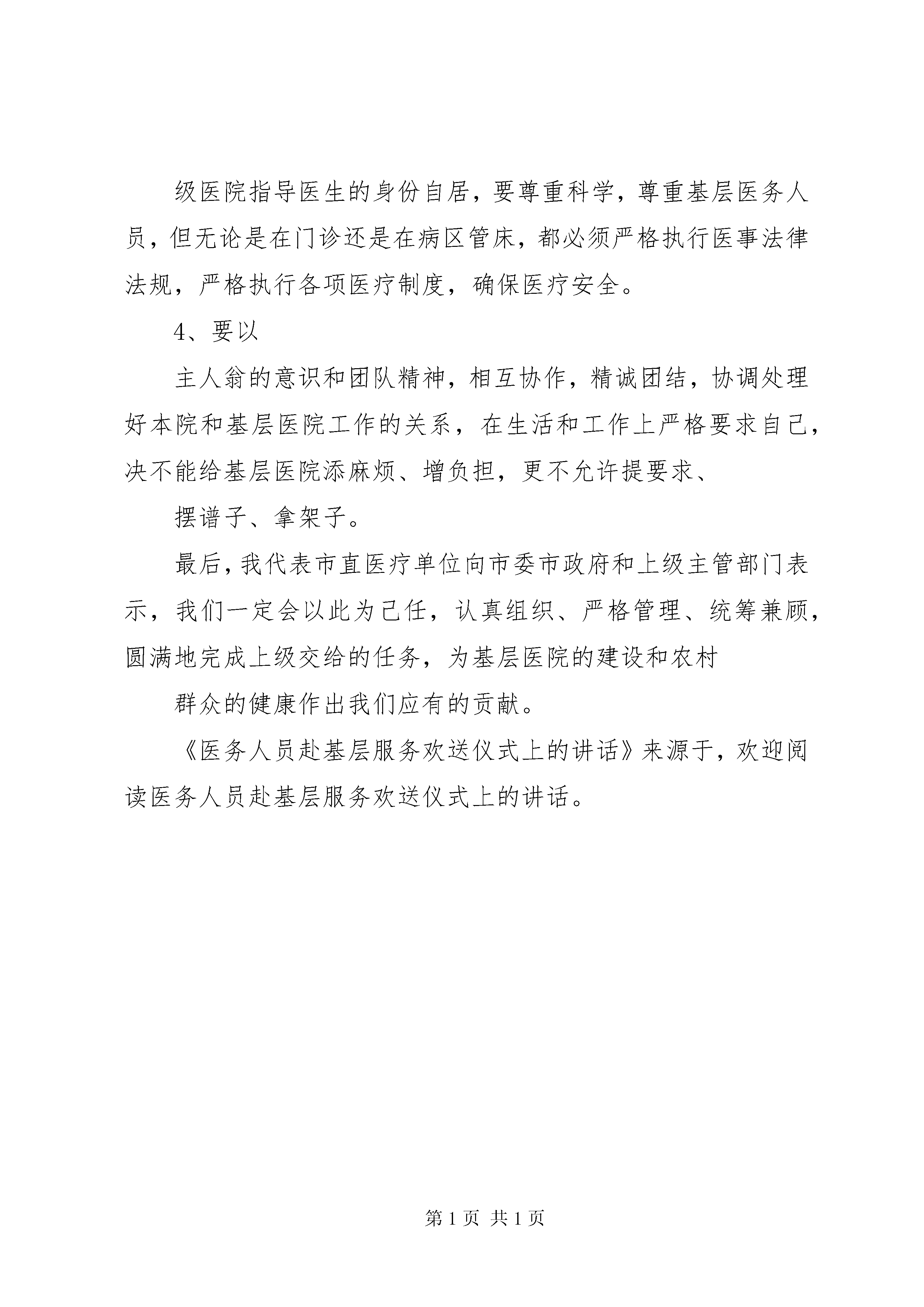 级医院指导医生的身份自居，要尊重科学，尊重基层医务人员，但无论是在门诊还是在病区管床，都必须严格执行医事法律法规，严格执行各项医疗制度，确保医疗安全。

4、要以

主人翁的意识和团队精神，相互协作，精诚团结，协调处理好本院和基层医院工作的关系，在生活和工作上严格要求自己，决不能给基层医院添麻烦、增负担，更不允许提要求、

摆谱子、拿架子。

最后，我代表市直医疗单位向市委市政府和上级主管部门表示，我们一定会以此为己任，认真组织、严格管理、统筹兼顾，圆满地完成上级交给的任务，为基层医院的建设和农村

群众的健康作出我们应有的贡献。

《医务人员赴基层服务欢送仪式上的讲话》来源于，欢迎阅读医务人员赴基层服务欢送仪式上的讲话。

第 1 页 共 1 页